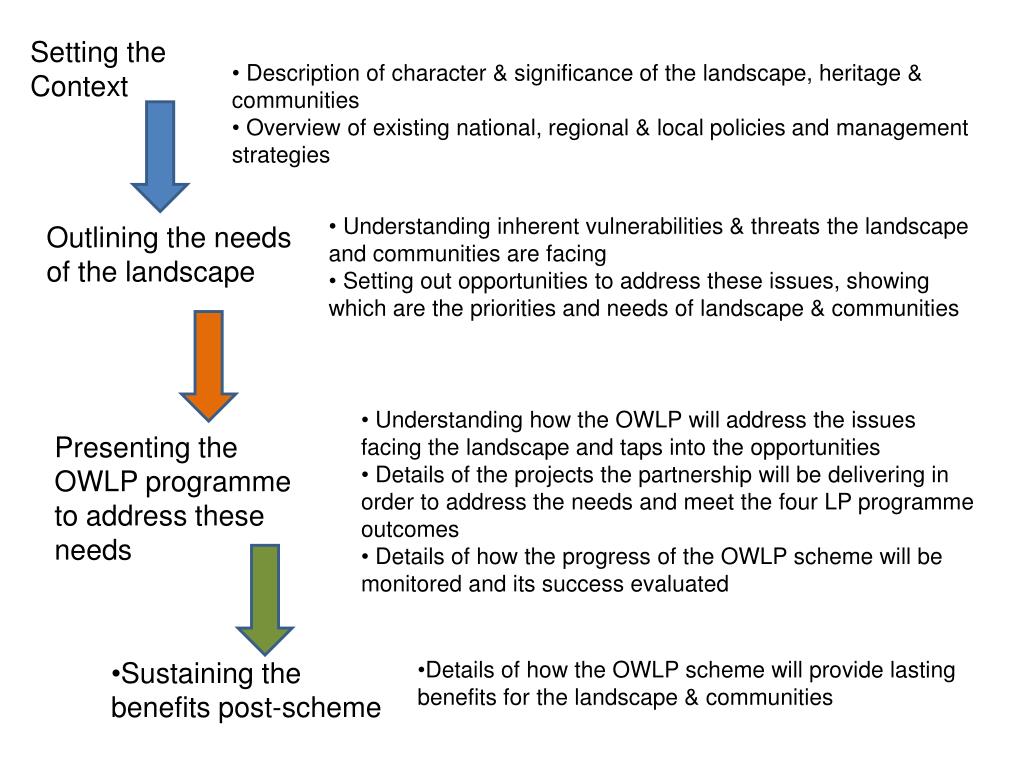 Setting the Context

• Description of character & significance of the landscape, heritage & communities
• Overview of existing national, regional & local policies and management strategies

Outlining the needs of the landscape

• Understanding inherent vulnerabilities & threats the landscape and communities are facing
• Setting out opportunities to address these issues, showing which are the priorities and needs of landscape & communities

Presenting the OWLP programme to address these needs

• Understanding how the OWLP will address the issues facing the landscape and taps into the opportunities
• Details of the projects the partnership will be delivering in order to address the needs and meet the four LP programme outcomes
• Details of how the progress of the OWLP scheme will be monitored and its success evaluated

•Sustaining the benefits post-scheme

•Details of how the OWLP scheme will provide lasting benefits for the landscape & communities